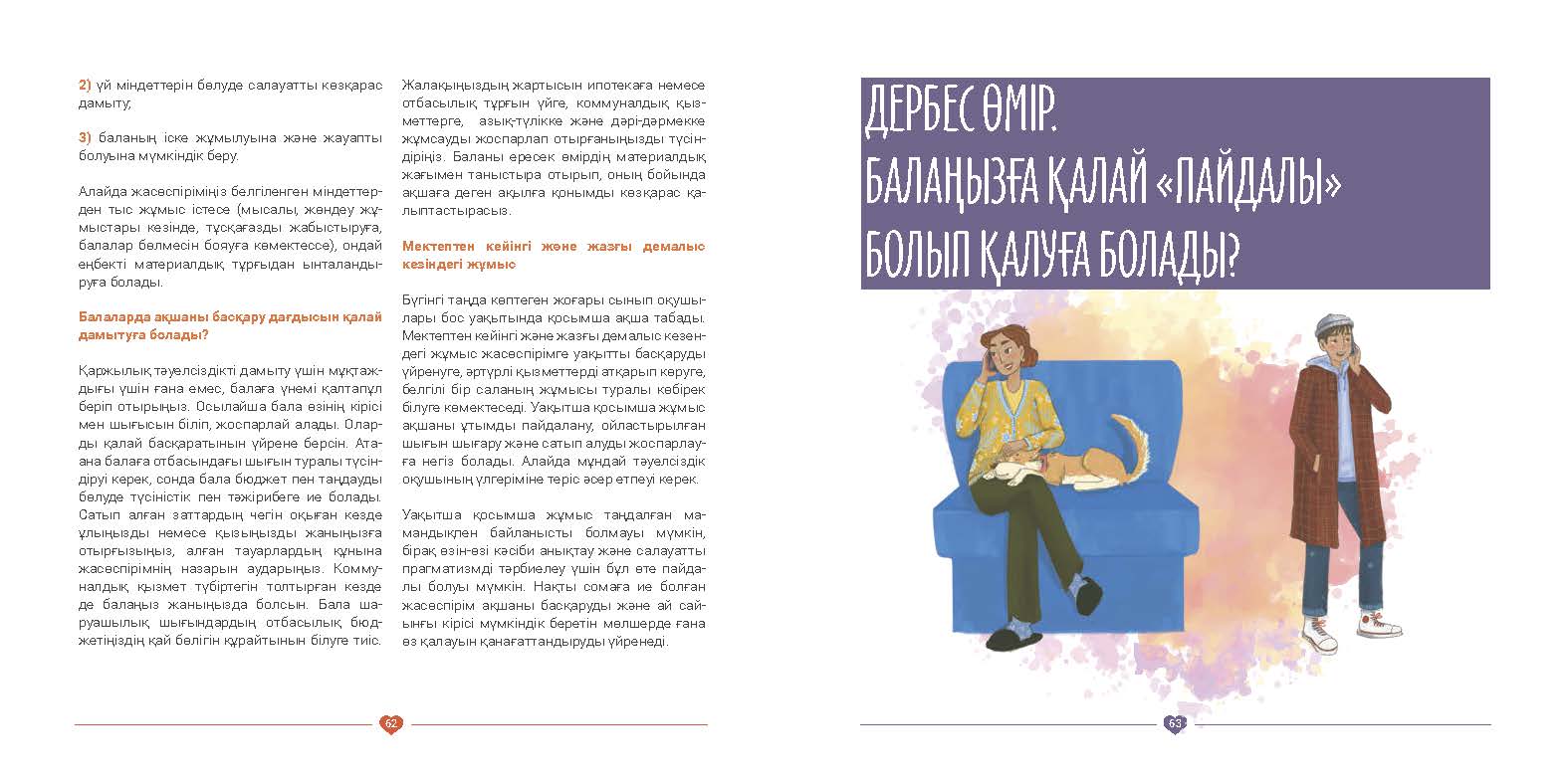 2) үй міндеттерін бөлуде салауатты көзқарас дамыту;

3) баланың іске жұмылуына және жауапты болуына мүмкіндік беру.

Алайда жасөспіріміңіз белгіленген міндеттерден тыс жұмыс істесе (мысалы, жөндеу жұмыстары кезінде, тұсқағазды жабыстыруға, балалар бөлмесін бояуға көмектессе), ондай еңбекті материалдық тұрғыдан ынталандыруға болады.

Балаларда ақшаны басқару дағдысын қалай дамытуға болады?

Қаржылық тәуелсіздікті дамыту үшін мұқтаждығы үшін ғана емес, балаға үнемі қалтапұл беріп отырыңыз. Осылайша бала өзінің кірісі мен шығысын біліп, жоспарлай алады. Оларды қалай басқаратынын үйрене берсін. Ата-ана балаға отбасындағы шығын туралы түсіндіруі керек, сонда бала бюджет пен таңдауды бөлуде түсіністік пен тәжірибеге ие болады. Сатып алған заттардың чегін оқыған кезде ұлыңызды немесе қызыңызды жаныңызға отырғызыңыз, алған тауарлардың құнына жасөспірімнің назарын аударыңыз. Коммуналдық қызмет түбіртегін толтырған кезде де балаңыз жаныңызда болсын. Бала шаруашылық шығындардың отбасылық бюджетіңіздің қай бөлігін құрайтынын білуге тиіс.

Жалақыңыздың жартысын ипотекаға немесе отбасылық тұрғын үйге, коммуналдық қызметтерге, азық-түлікке және дәрі-дәрмекке жұмсауды жоспарлап отырғаныңызды түсіндіріңіз. Баланы ересек өмірдің материалдық жағымен таныстыра отырып, оның бойында ақшаға деген ақылға қонымды көзқарас қалыптастырасыз.

Мектептен кейінгі және жазғы демалыс кезіндегі жұмыс

Бүгінгі таңда көптеген жоғары сынып оқушылары бос уақытында қосымша ақша табады. Мектептен кейінгі және жазғы демалыс кезеңдегі жұмыс жасөспірімге уақытты басқаруды үйренуге, әртүрлі қызметтерді атқарып көруге, белгілі бір саланың жұмысы туралы көбірек білуге көмектеседі. Уақытша қосымша жұмыс ақшаны ұтымды пайдалану, ойластырылған шығын шығару және сатып алуды жоспарлауға негіз болады. Алайда мұндай тәуелсіздік оқушының үлгеріміне теріс әсер етпеуі керек.

Уақытша қосымша жұмыс таңдалған мамандықпен байланысты болмауы мүмкін, бірақ өзін-өзі кәсіби анықтау және салауатты прагматизмді тәрбиелеу үшін бұл өте пайдалы болуы мүмкін. Нақты сомаға ие болған жасөспірім ақшаны басқаруды және ай сайынғы кірісі мүмкіндік беретін мөлшерде ғана өз қалауын қанағаттандыруды үйренеді.

62

ДЕРБЕС ӨМІР.
БАЛАҢЫЗҒА ҚАЛАЙ «ПАЙДАЛЫ»
БОЛЫП ҚАЛУҒА БОЛАДЫ?

63